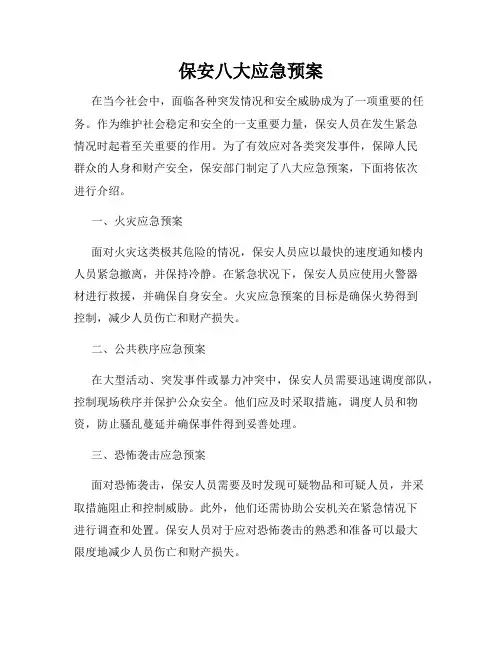 保安八大应急预案

在当今社会中，面临各种突发情况和安全威胁成为了一项重要的任务。作为维护社会稳定和安全的一支重要力量，保安人员在发生紧急情况时起着至关重要的作用。为了有效应对各类突发事件，保障人民群众的人身和财产安全，保安部门制定了八大应急预案，下面将依次进行介绍。

一、火灾应急预案

面对火灾这类极其危险的情况，保安人员应以最快的速度通知楼内人员紧急撤离，并保持冷静。在紧急状况下，保安人员应使用火警器材进行救援，并确保自身安全。火灾应急预案的目标是确保火势得到控制，减少人员伤亡和财产损失。

二、公共秩序应急预案

在大型活动、突发事件或暴力冲突中，保安人员需要迅速调度部队，控制现场秩序并保护公众安全。他们应及时采取措施，调度人员和物资，防止骚乱蔓延并确保事件得到妥善处理。

三、恐怖袭击应急预案

面对恐怖袭击，保安人员需要及时发现可疑物品和可疑人员，并采取措施阻止和控制威胁。此外，他们还需协助公安机关在紧急情况下进行调查和处置。保安人员对于应对恐怖袭击的熟悉和准备可以最大限度地减少人员伤亡和财产损失。